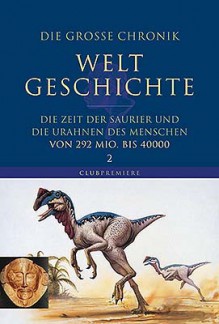 DIE GROSSE CHRONIK

WELT
GESCHICHTE

DIE ZEIT DER SAURIER UND
DIE URAHNEN DES MENSCHEN
VON 292 MIO. BIS 40000

2

CLUBPREMIERE